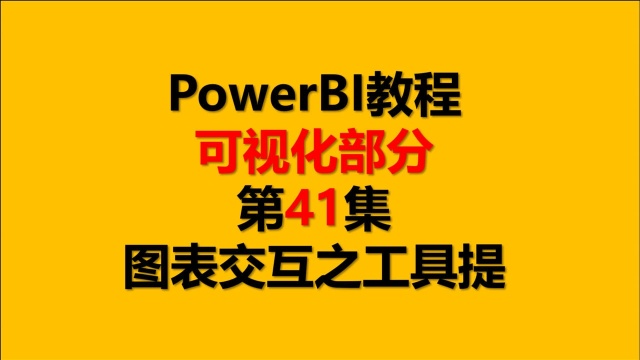 PowerBI教程
可视化部分
第41集
图表交互之工具提